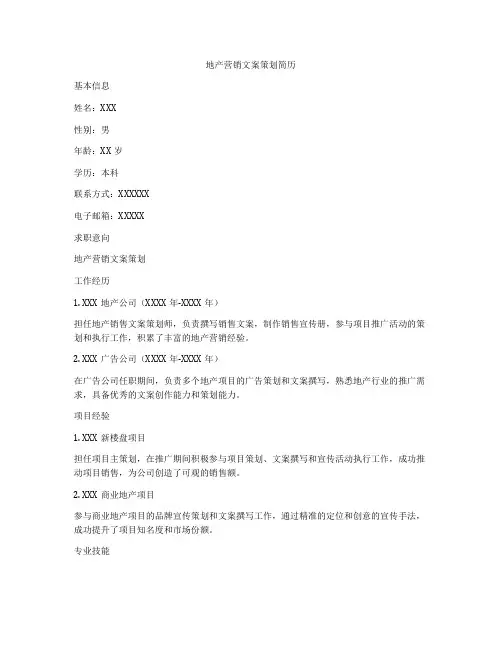 地产营销文案策划简历

基本信息

姓名：XXX

性别：男

年龄：XX 岁

学历：本科

联系方式：XXXXXX

电子邮箱：XXXXX

求职意向

地产营销文案策划

工作经历

1. XXX 地产公司（XXXX 年-XXXX 年）

担任地产销售文案策划师，负责撰写销售文案，制作销售宣传册，参与项目推广活动的策划和执行工作，积累了丰富的地产营销经验。

2. XXX 广告公司（XXXX 年-XXXX 年）

在广告公司任职期间，负责多个地产项目的广告策划和文案撰写，熟悉地产行业的推广需求，具备优秀的文案创作能力和策划能力。

项目经验

1. XXX 新楼盘项目

担任项目主策划，在推广期间积极参与项目策划、文案撰写和宣传活动执行工作，成功推动项目销售，为公司创造了可观的销售额。

2. XXX 商业地产项目

参与商业地产项目的品牌宣传策划和文案撰写工作，通过精准的定位和创意的宣传手法，成功提升了项目知名度和市场份额。

专业技能